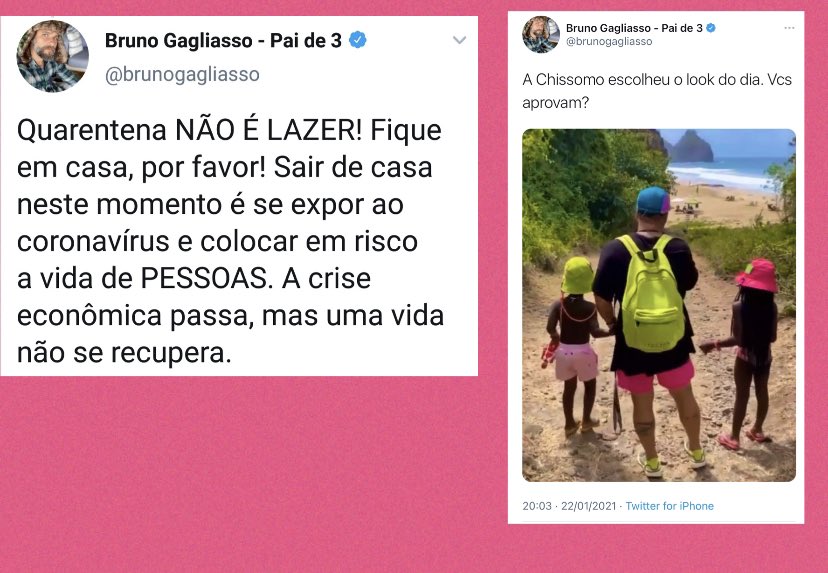 Bruno Gagliasso - Pai de 3
@brunogagliasso

Quarentena NÃO É LAZER! Fique em casa, por favor! Sair de casa neste momento é se expor ao coronavírus e colocar em risco a vida de PESSOAS. A crise econômica passa, mas uma vida não se recupera.

Bruno Gagliasso - Pai de 3
@brunogagliasso

A Chissomo escolheu o look do dia. Vcs aprovam?

20:03 · 22/01/2021 · Twitter for iPhone